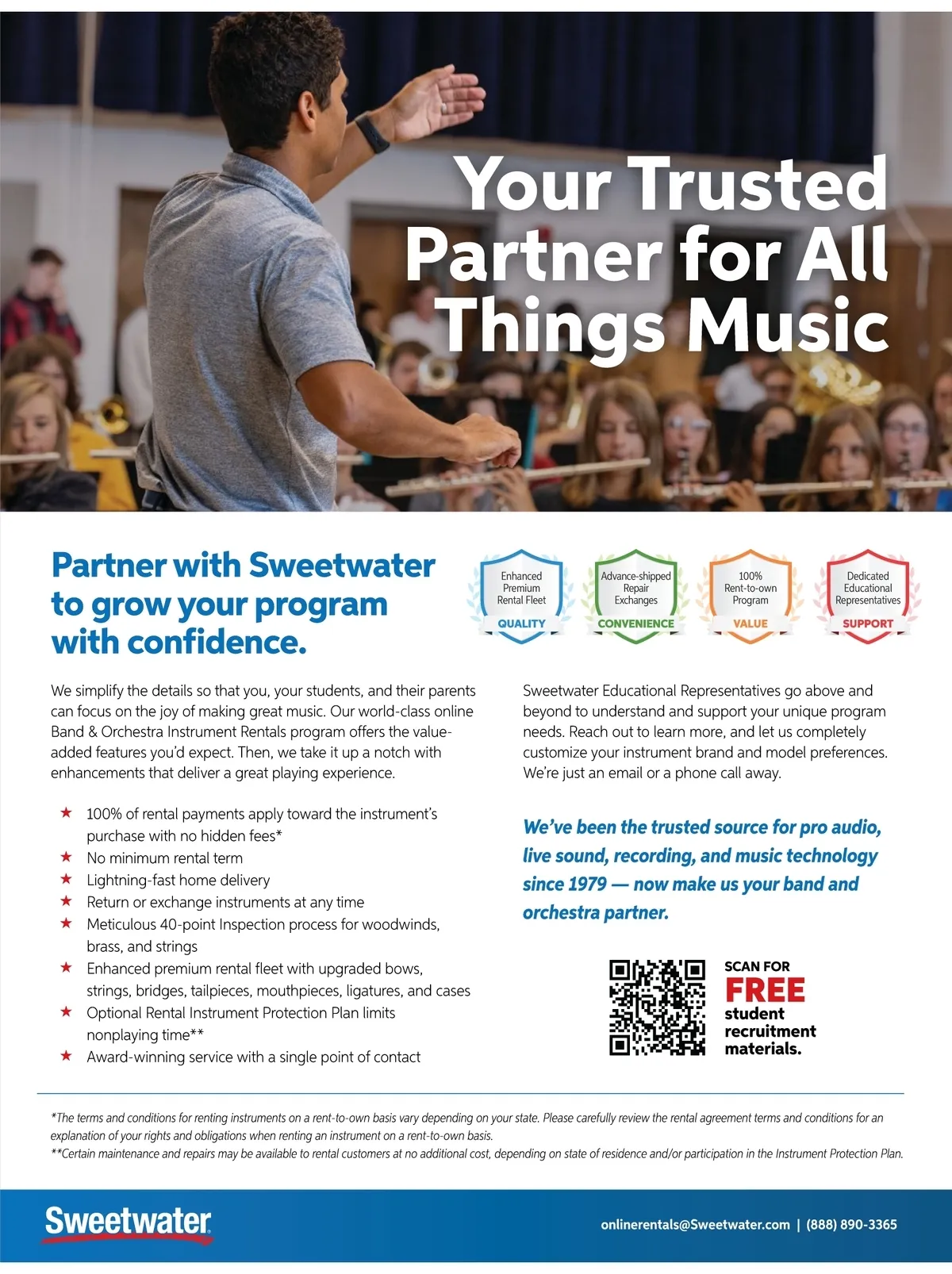 Your Trusted Partner for All Things Music

Partner with Sweetwater to grow your program with confidence.

Enhanced Premium Rental Fleet
QUALITY

Advance-shipped Repair Exchanges
CONVENIENCE

100% Rent-to-own Program
VALUE

Dedicated Educational Representatives
SUPPORT

We simplify the details so that you, your students, and their parents can focus on the joy of making great music. Our world-class online Band & Orchestra Instrument Rentals program offers the value-added features you'd expect. Then, we take it up a notch with enhancements that deliver a great playing experience.

★ 100% of rental payments apply toward the instrument's purchase with no hidden fees*
★ No minimum rental term
★ Lightning-fast home delivery
★ Return or exchange instruments at any time
★ Meticulous 40-point Inspection process for woodwinds, brass, and strings
★ Enhanced premium rental fleet with upgraded bows, strings, bridges, tailpieces, mouthpieces, ligatures, and cases
★ Optional Rental Instrument Protection Plan limits nonplaying time**
★ Award-winning service with a single point of contact

Sweetwater Educational Representatives go above and beyond to understand and support your unique program needs. Reach out to learn more, and let us completely customize your instrument brand and model preferences. We're just an email or a phone call away.

We've been the trusted source for pro audio, live sound, recording, and music technology since 1979 — now make us your band and orchestra partner.

SCAN FOR FREE student recruitment materials.

*The terms and conditions for renting instruments on a rent-to-own basis vary depending on your state. Please carefully review the rental agreement terms and conditions for an explanation of your rights and obligations when renting an instrument on a rent-to-own basis.
**Certain maintenance and repairs may be available to rental customers at no additional cost, depending on state of residence and/or participation in the Instrument Protection Plan.

Sweetwater

onlinerentals@Sweetwater.com | (888) 890-3365